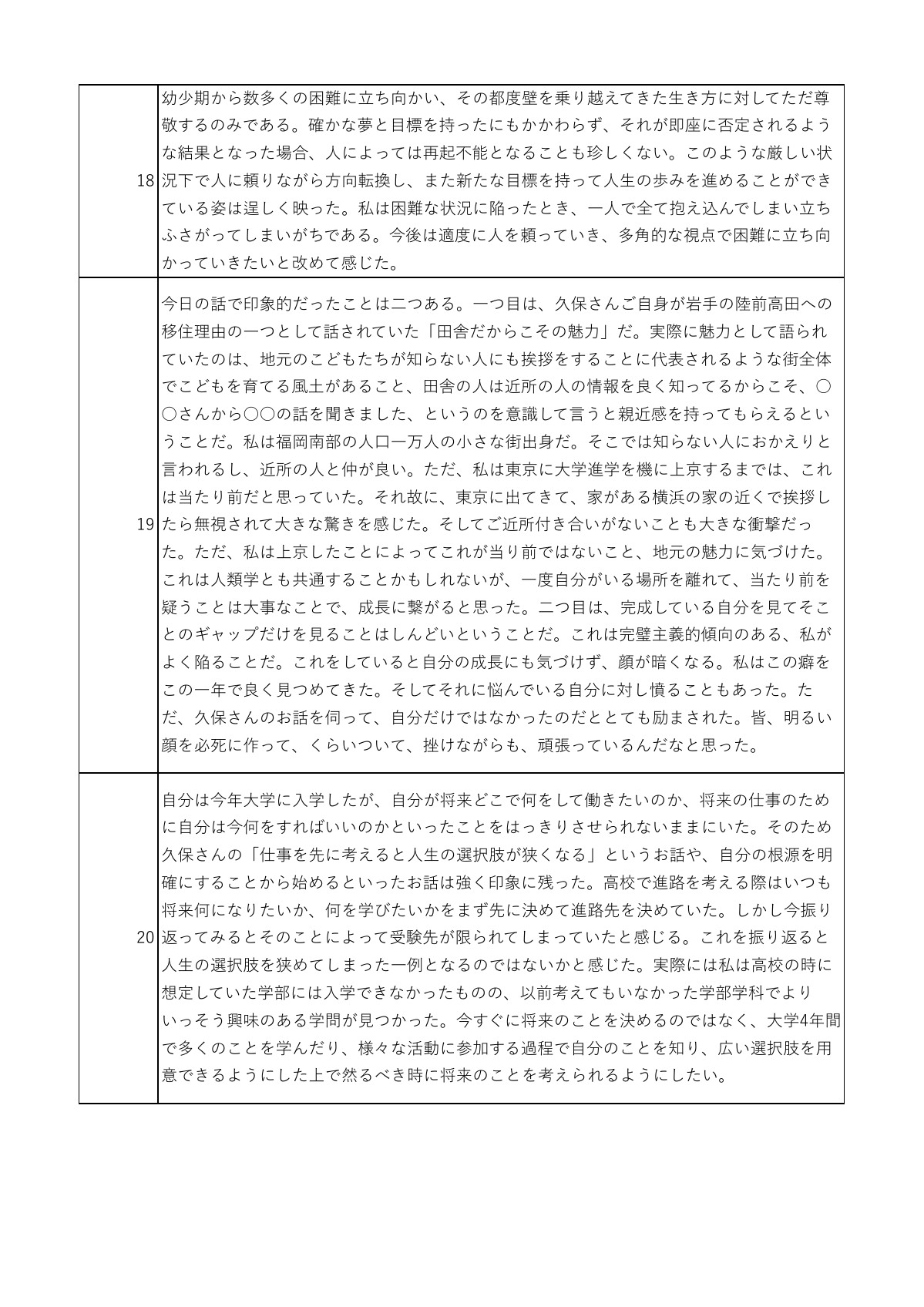 | 18 | 幼少期から数多くの困難に立ち向かい、その都度壁を乗り越えてきた生き方に対してただ尊敬するのみである。確かな夢と目標を持ったにもかかわらず、それが即座に否定されるような結果となった場合、人によっては再起不能となることも珍しくない。このような厳しい状況下で人に頼りながら方向転換し、また新たな目標を持って人生の歩みを進めることができている姿は逞しく映った。私は困難な状況に陥ったとき、一人で全て抱え込んでしまい立ちふさがってしまいがちである。今後は適度に人を頼っていき、多角的な視点で困難に立ち向かっていきたいと改めて感じた。 |
|---|---|
| 19 | 今日の話で印象的だったことは二つある。一つ目は、久保さんご自身が岩手の陸前高田への移住理由の一つとして話されていた「田舎だからこその魅力」だ。実際に魅力として語られていたのは、地元のこどもたちが知らない人にも挨拶をすることに代表されるような街全体でこどもを育てる風土があること、田舎の人は近所の人の情報を良く知ってるからこそ、〇〇さんから〇〇の話を聞きました、というのを意識して言うと親近感を持ってもらえるということだ。私は福岡南部の人口一万人の小さな街出身だ。そこでは知らない人におかえりと言われるし、近所の人と仲が良い。ただ、私は東京に大学進学を機に上京するまでは、これは当たり前だと思っていた。それ故に、東京に出てきて、家がある横浜の家の近くで挨拶したら無視されて大きな驚きを感じた。そしてご近所付き合いがないことも大きな衝撃だった。ただ、私は上京したことによってこれが当り前ではないこと、地元の魅力に気づけた。これは人類学とも共通することかもしれないが、一度自分がいる場所を離れて、当たり前を疑うことは大事なことで、成長に繋がると思った。二つ目は、完成している自分を見てそことのギャップだけを見ることはしんどいということだ。これは完璧主義的傾向のある、私がよく陥ることだ。これをしていると自分の成長にも気づけず、顔が暗くなる。私はこの癖をこの一年で良く見つめてきた。そしてそれに悩んでいる自分に対し憤ることもあった。ただ、久保さんのお話を伺って、自分だけではなかったのだととても励まされた。皆、明るい顔を必死に作って、くらいついて、挫けながらも、頑張っているんだなと思った。 |
| 20 | 自分は今年大学に入学したが、自分が将来どこで何をして働きたいのか、将来の仕事のために自分は今何をすればいいのかといったことをはっきりさせられないままにいた。そのため久保さんの「仕事を先に考えると人生の選択肢が狭くなる」というお話や、自分の根源を明確にすることから始めるといったお話は強く印象に残った。高校で進路を考える際はいつも将来何になりたいか、何を学びたいかをまず先に決めて進路先を決めていた。しかし今振り返ってみるとそのことによって受験先が限られてしまっていたと感じる。これを振り返ると人生の選択肢を狭めてしまった一例となるのではないかと感じた。実際には私は高校の時に想定していた学部には入学できなかったものの、以前考えてもいなかった学部学科でよりいっそう興味のある学問が見つかった。今すぐに将来のことを決めるのではなく、大学4年間で多くのことを学んだり、様々な活動に参加する過程で自分のことを知り、広い選択肢を用意できるようにした上で然るべき時に将来のことを考えられるようにしたい。 |